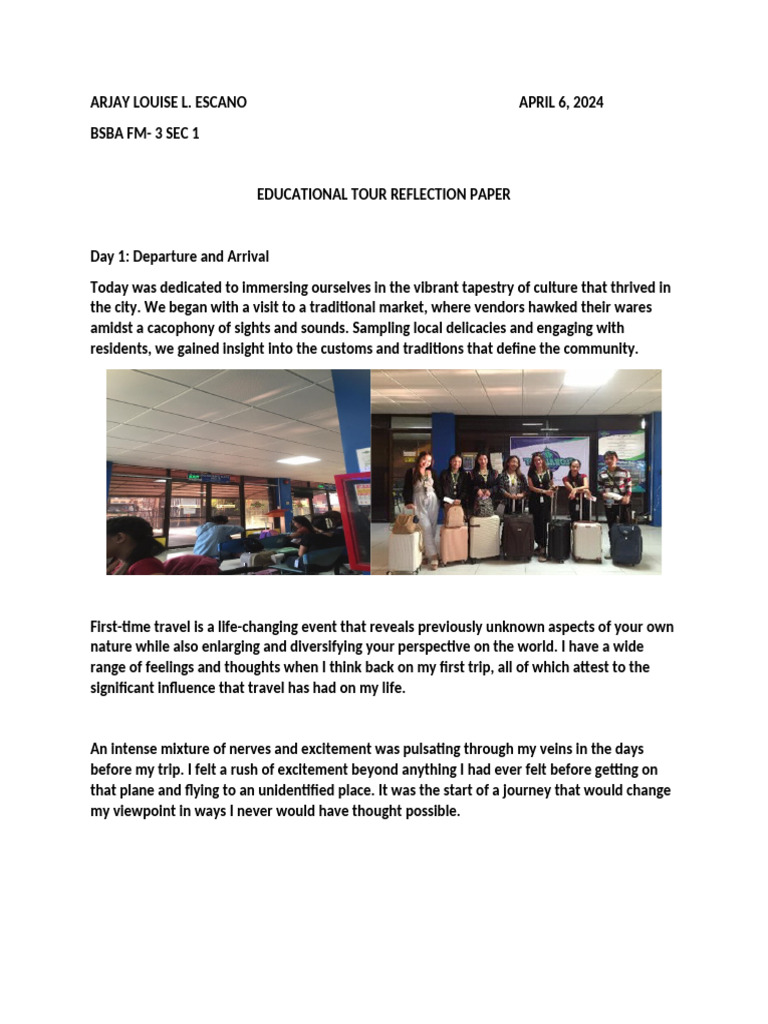 ARJAY LOUISE L. ESCANO APRIL 6, 2024

BSBA FM- 3 SEC 1

EDUCATIONAL TOUR REFLECTION PAPER

Day 1: Departure and Arrival

Today was dedicated to immersing ourselves in the vibrant tapestry of culture that thrived in the city. We began with a visit to a traditional market, where vendors hawked their wares amidst a cacophony of sights and sounds. Sampling local delicacies and engaging with residents, we gained insight into the customs and traditions that define the community.

First-time travel is a life-changing event that reveals previously unknown aspects of your own nature while also enlarging and diversifying your perspective on the world. I have a wide range of feelings and thoughts when I think back on my first trip, all of which attest to the significant influence that travel has had on my life.

An intense mixture of nerves and excitement was pulsating through my veins in the days before my trip. I felt a rush of excitement beyond anything I had ever felt before getting on that plane and flying to an unidentified place. It was the start of a journey that would change my viewpoint in ways I never would have thought possible.